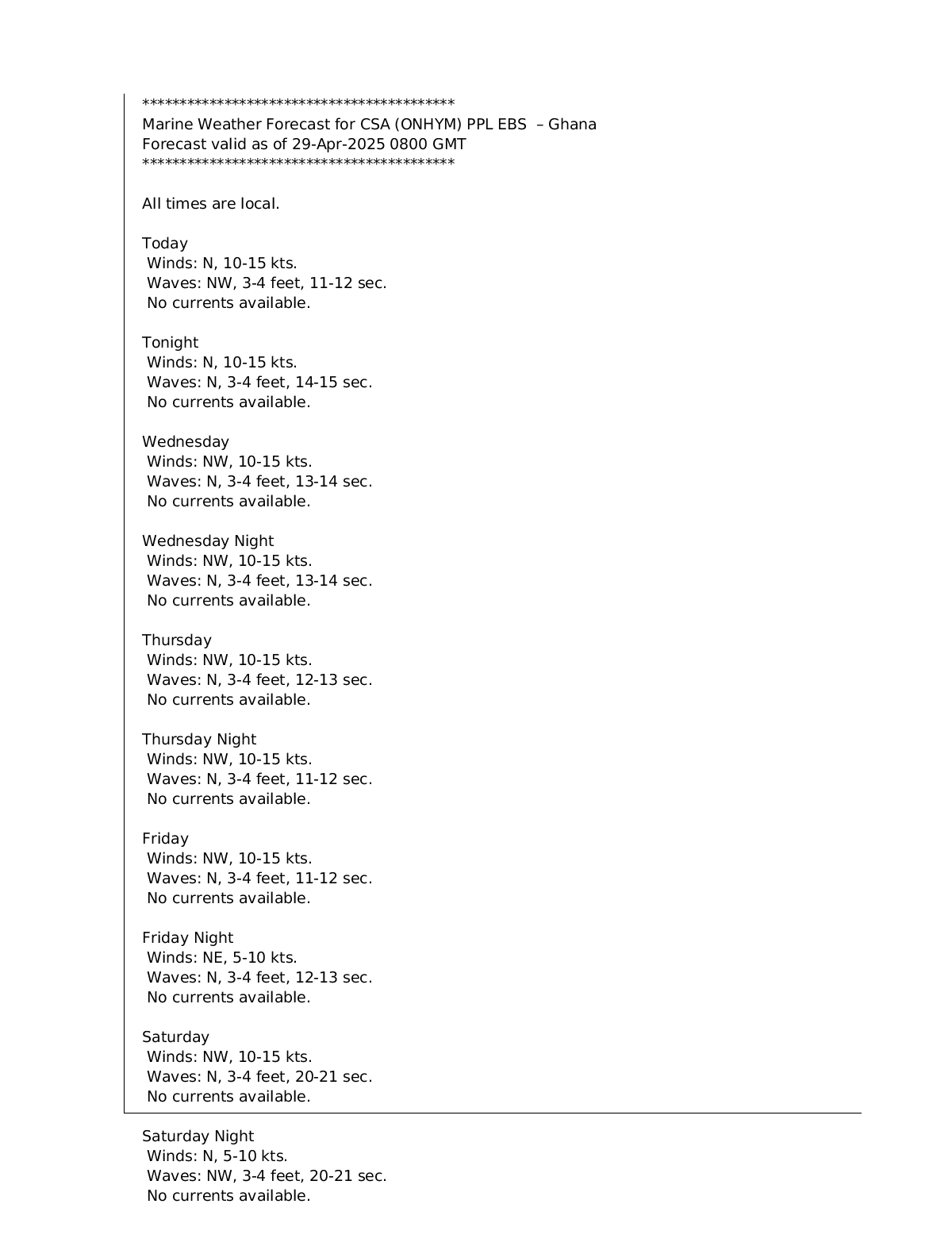 ******************************************
Marine Weather Forecast for CSA (ONHYM) PPL EBS – Ghana
Forecast valid as of 29-Apr-2025 0800 GMT
******************************************

All times are local.

Today
Winds: N, 10-15 kts.
Waves: NW, 3-4 feet, 11-12 sec.
No currents available.

Tonight
Winds: N, 10-15 kts.
Waves: N, 3-4 feet, 14-15 sec.
No currents available.

Wednesday
Winds: NW, 10-15 kts.
Waves: N, 3-4 feet, 13-14 sec.
No currents available.

Wednesday Night
Winds: NW, 10-15 kts.
Waves: N, 3-4 feet, 13-14 sec.
No currents available.

Thursday
Winds: NW, 10-15 kts.
Waves: N, 3-4 feet, 12-13 sec.
No currents available.

Thursday Night
Winds: NW, 10-15 kts.
Waves: N, 3-4 feet, 11-12 sec.
No currents available.

Friday
Winds: NW, 10-15 kts.
Waves: N, 3-4 feet, 11-12 sec.
No currents available.

Friday Night
Winds: NE, 5-10 kts.
Waves: N, 3-4 feet, 12-13 sec.
No currents available.

Saturday
Winds: NW, 10-15 kts.
Waves: N, 3-4 feet, 20-21 sec.
No currents available.

Saturday Night
Winds: N, 5-10 kts.
Waves: NW, 3-4 feet, 20-21 sec.
No currents available.